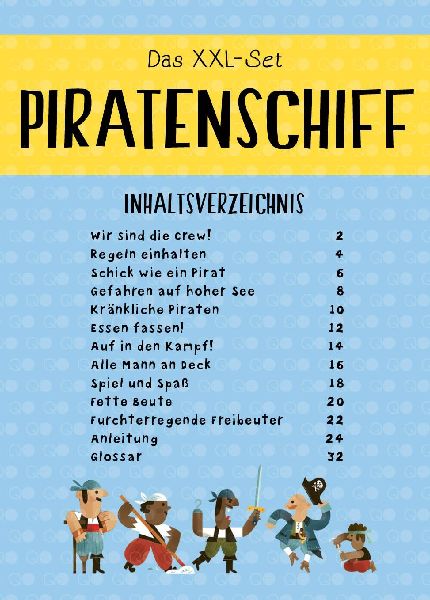 Das XXL-Set

PIRATENSCHIFF

INHALTSVERZEICHNIS

Wir sind die Crew! 2
Regeln einhalten 4
Schick wie ein Pirat 6
Gefahren auf hoher See 8
Kränkliche Piraten 10
Essen fassen! 12
Auf in den Kampf! 14
Alle Mann an Deck 16
Spiel und Spaß 18
Fette Beute 20
Furchterregende Freibeuter 22
Anleitung 24
Glossar 32